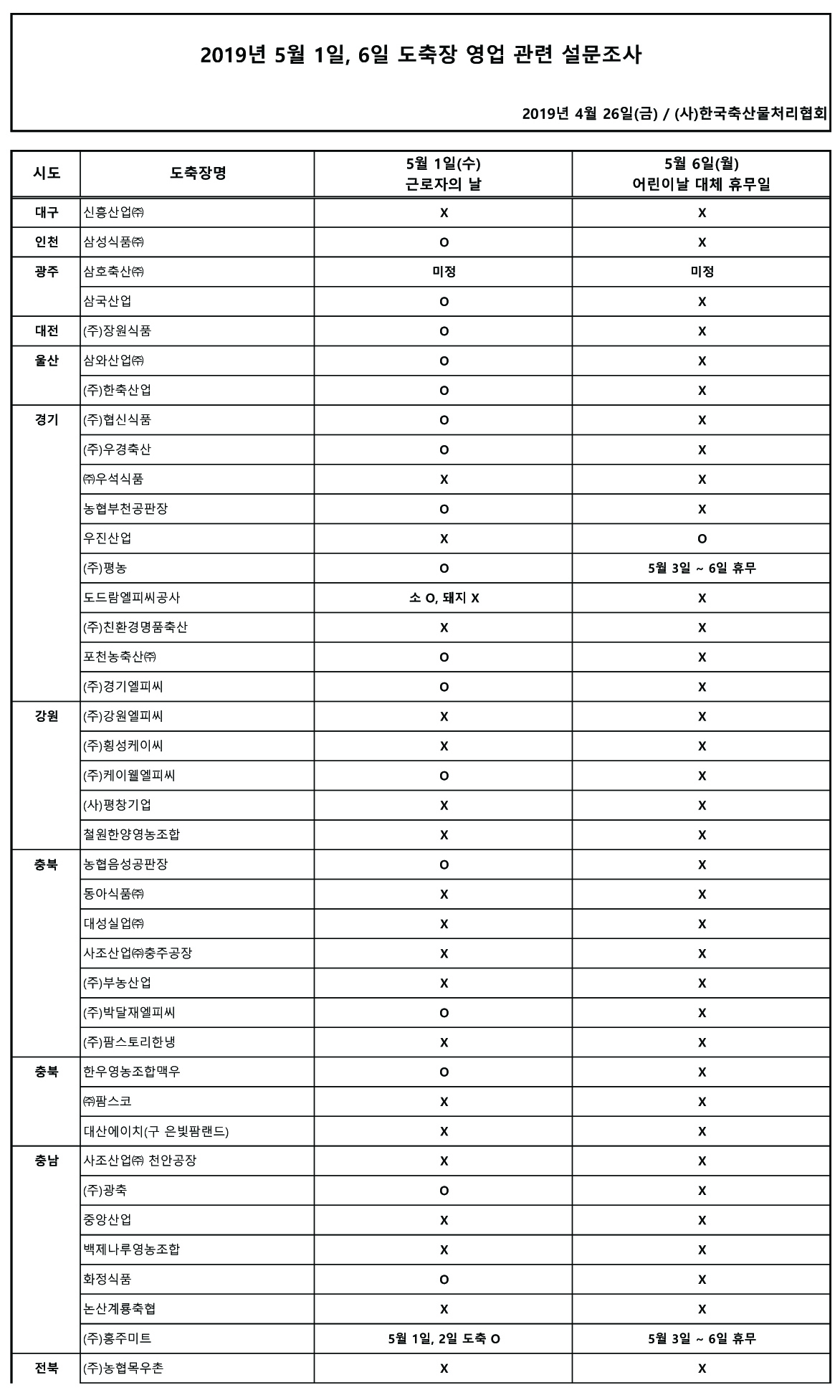 2019년 5월 1일, 6일 도축장 영업 관련 설문조사

2019년 4월 26일(금) / (사)한국축산물처리협회

| 시도 | 도축장명 | 5월 1일(수) 근로자의 날 | 5월 6일(월) 어린이날 대체 휴무일 |
|---|---|---|---|
| 대구 | 신흥산업㈜ | X | X |
| 인천 | 삼성식품㈜ | O | X |
| 광주 | 삼호축산㈜ | 미정 | 미정 |
| | 삼국산업 | O | X |
| 대전 | (주)장원식품 | O | X |
| 울산 | 삼와산업㈜ | O | X |
| | (주)한축산업 | O | X |
| 경기 | (주)협신식품 | O | X |
| | (주)우경축산 | O | X |
| | ㈜우석식품 | X | X |
| | 농협부천공판장 | O | X |
| | 우진산업 | X | O |
| | (주)평농 | O | 5월 3일 ~ 6일 휴무 |
| | 도드람엘피씨공사 | 소 O, 돼지 X | X |
| | (주)친환경명품축산 | X | X |
| | 포천농축산㈜ | O | X |
| | (주)경기엘피씨 | O | X |
| 강원 | (주)강원엘피씨 | X | X |
| | (주)횡성케이씨 | X | X |
| | (주)케이웰엘피씨 | O | X |
| | (사)평창기업 | X | X |
| | 철원한양영농조합 | X | X |
| 충북 | 농협음성공판장 | O | X |
| | 동아식품㈜ | X | X |
| | 대성실업㈜ | X | X |
| | 사조산업㈜충주공장 | X | X |
| | (주)부농산업 | X | X |
| | (주)박달재엘피씨 | O | X |
| | (주)팜스토리한냉 | X | X |
| 충북 | 한우영농조합맥우 | O | X |
| | ㈜팜스코 | X | X |
| | 대산에이치(구 은빛팜랜드) | X | X |
| 충남 | 사조산업㈜ 천안공장 | X | X |
| | (주)광축 | O | X |
| | 중앙산업 | X | X |
| | 백제나루영농조합 | X | X |
| | 화정식품 | O | X |
| | 논산계룡축협 | X | X |
| | (주)홍주미트 | 5월 1일, 2일 도축 O | 5월 3일 ~ 6일 휴무 |
| 전북 | (주)농협목우촌 | X | X |